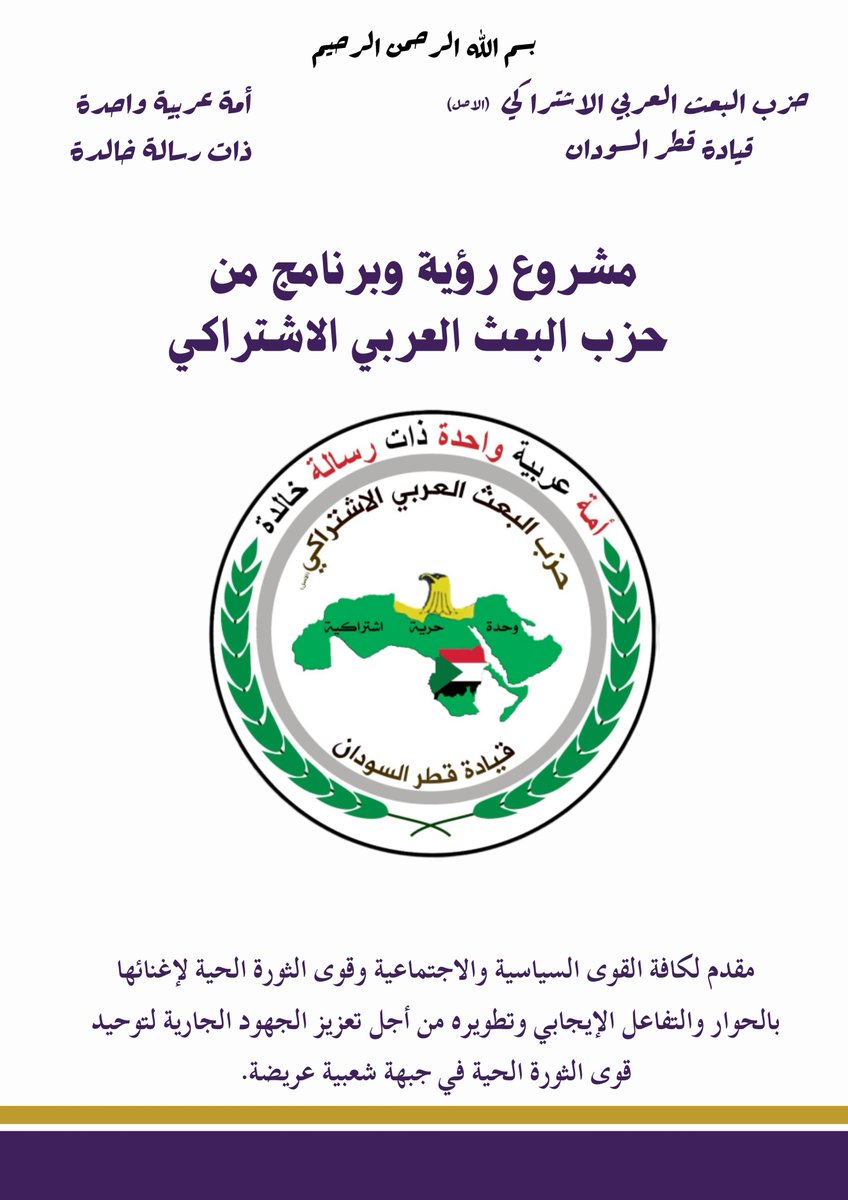 بسم الله الرحمن الرحيم

حزب البعث العربي الاشتراكي (الاصل)
قيادة قطر السودان

أمة عربية واحدة
ذات رسالة خالدة

مشروع رؤية وبرنامج من
حزب البعث العربي الاشتراكي

أمة عربية واحدة ذات رسالة خالدة
حزب البعث العربي الاشتراكي (الاصل)
وحدة حرية اشتراكية
قيادة قطر السودان

مقدم لكافة القوى السياسية والاجتماعية وقوى الثورة الحية لإغنائها بالحوار والتفاعل الإيجابي وتطويره من أجل تعزيز الجهود الجارية لتوحيد قوى الثورة الحية في جبهة شعبية عريضة.